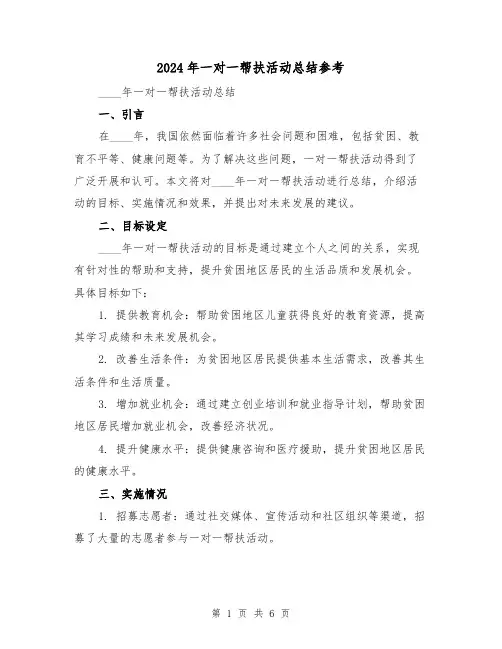 2024年一对一帮扶活动总结参考

____年一对一帮扶活动总结

一、引言

在____年，我国依然面临着许多社会问题和困难，包括贫困、教育不平等、健康问题等。为了解决这些问题，一对一帮扶活动得到了广泛开展和认可。本文将对____年一对一帮扶活动进行总结，介绍活动的目标、实施情况和效果，并提出对未来发展的建议。

二、目标设定

____年一对一帮扶活动的目标是通过建立个人之间的关系，实现有针对性的帮助和支持，提升贫困地区居民的生活品质和发展机会。具体目标如下：

1. 提供教育机会：帮助贫困地区儿童获得良好的教育资源，提高其学习成绩和未来发展机会。

2. 改善生活条件：为贫困地区居民提供基本生活需求，改善其生活条件和生活质量。

3. 增加就业机会：通过建立创业培训和就业指导计划，帮助贫困地区居民增加就业机会，改善经济状况。

4. 提升健康水平：提供健康咨询和医疗援助，提升贫困地区居民的健康水平。

三、实施情况

1. 招募志愿者：通过社交媒体、宣传活动和社区组织等渠道，招募了大量的志愿者参与一对一帮扶活动。

第 1 页 共 6 页